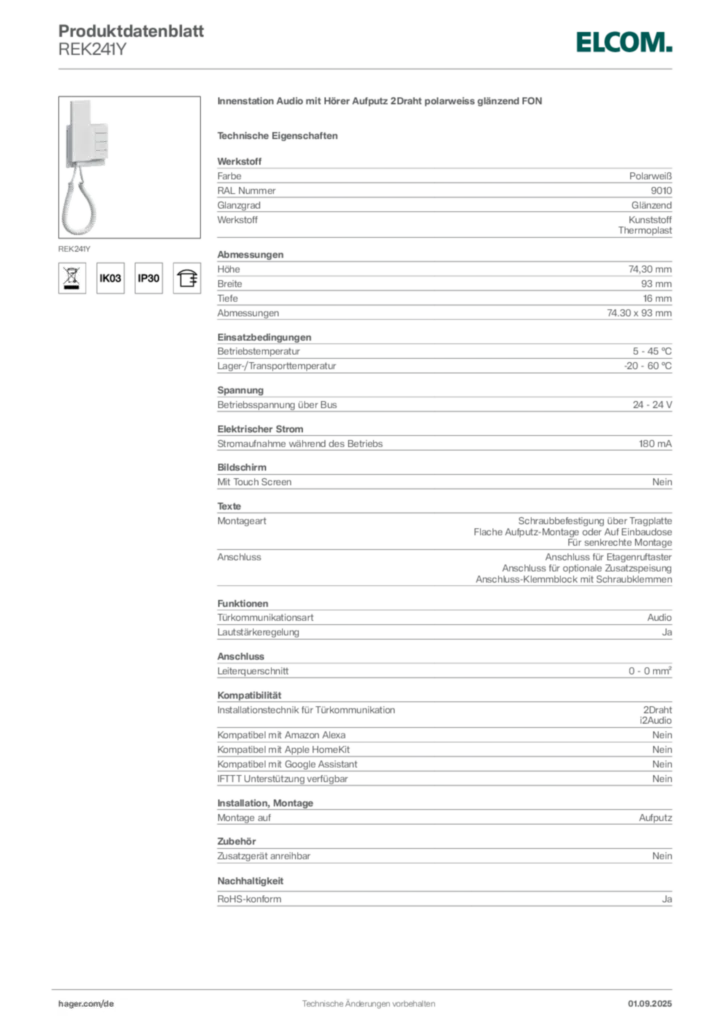 Produktdatenblatt
REK241Y

ELCOM.

REK241Y

IK03 IP30

Innenstation Audio mit Hörer Aufputz 2Draht polarweiss glänzend FON

Technische Eigenschaften

Werkstoff
Farbe Polarweiß
RAL Nummer 9010
Glanzgrad Glänzend
Werkstoff Kunststoff
Thermoplast

Abmessungen
Höhe 74,30 mm
Breite 93 mm
Tiefe 16 mm
Abmessungen 74.30 x 93 mm

Einsatzbedingungen
Betriebstemperatur 5 - 45 °C
Lager-/Transporttemperatur -20 - 60 °C

Spannung
Betriebsspannung über Bus 24 - 24 V

Elektrischer Strom
Stromaufnahme während des Betriebs 180 mA

Bildschirm
Mit Touch Screen Nein

Texte
Montageart Schraubbefestigung über Tragplatte
Flache Aufputz-Montage oder Auf Einbaudose
Für senkrechte Montage
Anschluss Anschluss für Etagenruftaster
Anschluss für optionale Zusatzspeisung
Anschluss-Klemmblock mit Schraubklemmen

Funktionen
Türkommunikationsart Audio
Lautstärkeregelung Ja

Anschluss
Leiterquerschnitt 0 - 0 mm²

Kompatibilität
Installationstechnik für Türkommunikation 2Draht
i2Audio
Kompatibel mit Amazon Alexa Nein
Kompatibel mit Apple HomeKit Nein
Kompatibel mit Google Assistant Nein
IFTTT Unterstützung verfügbar Nein

Installation, Montage
Montage auf Aufputz

Zubehör
Zusatzgerät anreihbar Nein

Nachhaltigkeit
RoHS-konform Ja

hager.com/de Technische Änderungen vorbehalten 01.09.2025